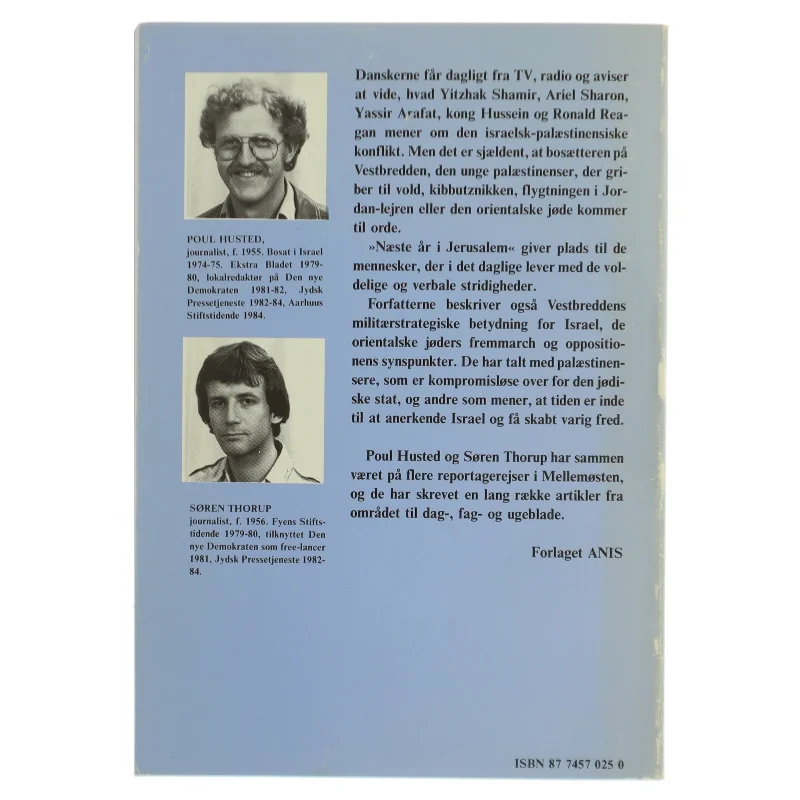 POUL HUSTED,
journalist, f. 1955. Bosat i Israel 1974-75. Ekstra Bladet 1979-80, lokalredaktør på Den nye Demokraten 1981-82, Jydsk Pressetjeneste 1982-84, Aarhuus Stiftstidende 1984.

SØREN THORUP
journalist, f. 1956. Fyens Stiftstidende 1979-80, tilknyttet Den nye Demokraten som free-lancer 1981, Jydsk Pressetjeneste 1982-84.

Danskerne får dagligt fra TV, radio og aviser at vide, hvad Yitzhak Shamir, Ariel Sharon, Yassir Arafat, kong Hussein og Ronald Reagan mener om den israelsk-palæstinensiske konflikt. Men det er sjældent, at bosætteren på Vestbredden, den unge palæstinenser, der griber til vold, kibbutznikken, flygtningen i Jordan-lejren eller den orientalske jøde kommer til orde.

»Næste år i Jerusalem« giver plads til de mennesker, der i det daglige lever med de voldelige og verbale stridigheder.

Forfatterne beskriver også Vestbreddens militærstrategiske betydning for Israel, de orientalske jøders fremmarch og oppositionens synspunkter. De har talt med palæstinensere, som er kompromisløse over for den jødiske stat, og andre som mener, at tiden er inde til at anerkende Israel og få skabt varig fred.

Poul Husted og Søren Thorup har sammen været på flere reportagerejser i Mellemøsten, og de har skrevet en lang række artikler fra området til dag-, fag- og ugeblade.

Forlaget ANIS

ISBN 87 7457 025 0